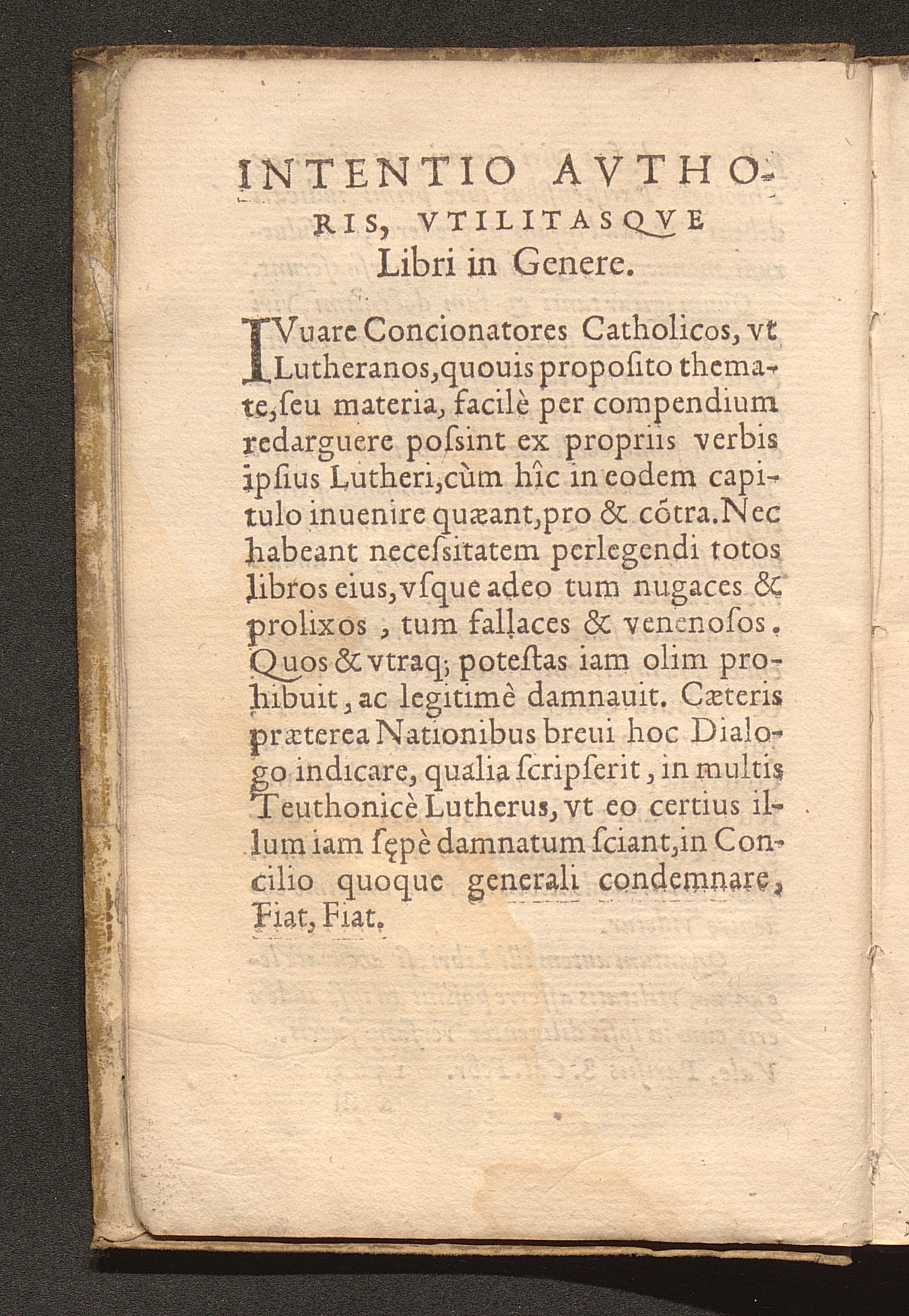 INTENTIO AVTHORIS, VTILITASQVE Libri in Genere.

IVuare Concionatores Catholicos, vt Lutheranos, quouis propoſito themate, ſeu materia, facilè per compendium redarguere poſsint ex propriis verbis ipſius Lutheri, cùm hîc in eodem capitulo inuenire quæant, pro & cõtra. Nec habeant neceſsitatem perlegendi totos libros eius, vſque adeo tum nugaces & prolixos, tum fallaces & venenoſos. Quos & vtraq; poteſtas iam olim prohibuit, ac legitimè damnauit. Cæteris præterea Nationibus breui hoc Dialogo indicare, qualia ſcripſerit, in multis Teuthonicè Lutherus, vt eo certius illum iam ſępè damnatum ſciant, in Concilio quoque generali condemnare, Fiat, Fiat.